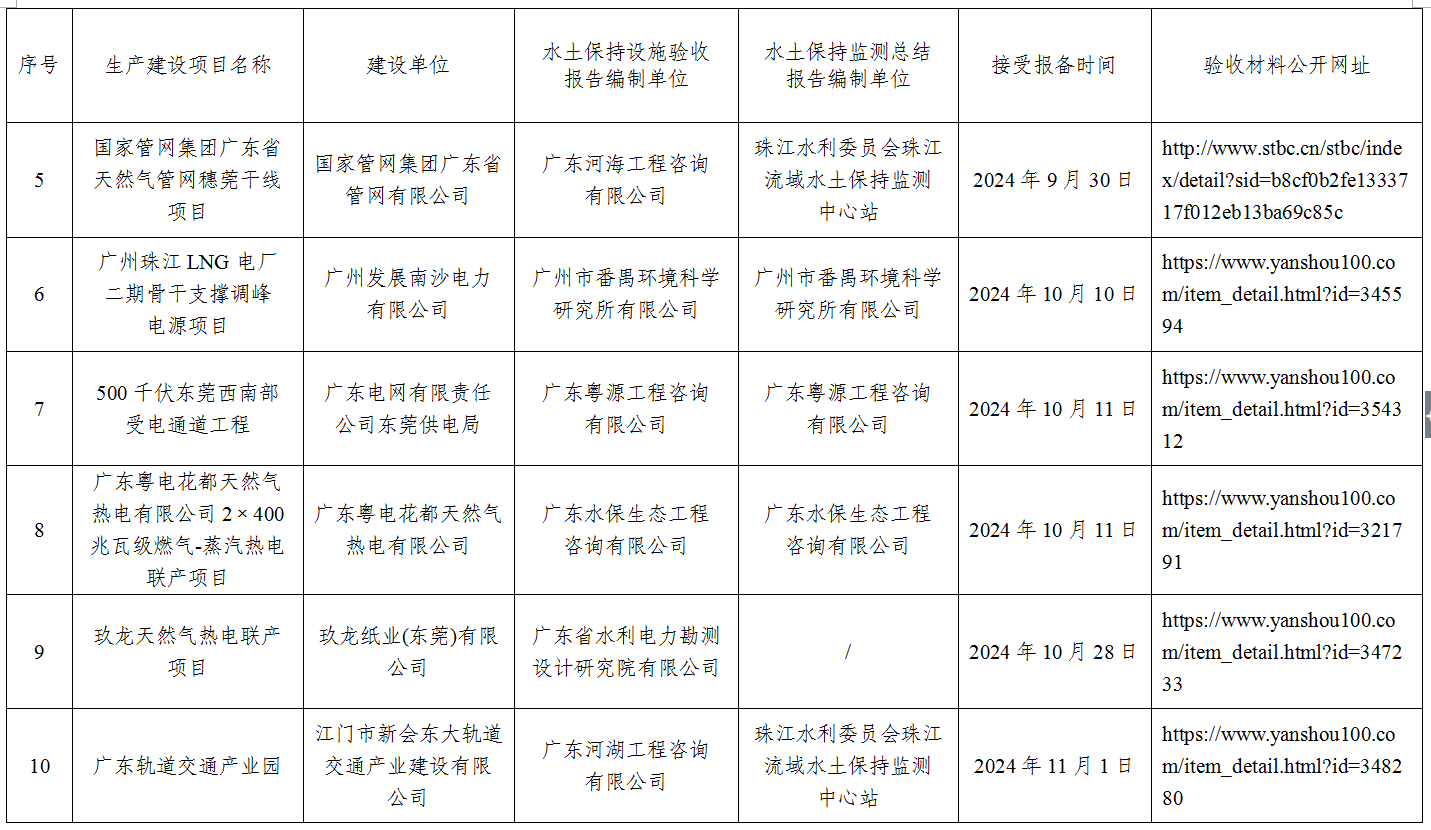 | 序号 | 生产建设项目名称 | 建设单位 | 水土保持设施验收报告编制单位 | 水土保持监测总结报告编制单位 | 接受报备时间 | 验收材料公开网址 |
|---|---|---|---|---|---|---|
| 5 | 国家管网集团广东省天然气管网穗莞干线项目 | 国家管网集团广东省管网有限公司 | 广东河海工程咨询有限公司 | 珠江水利委员会珠江流域水土保持监测中心站 | 2024年9月30日 | http://www.stbc.cn/stbc/index/detail?sid=b8cf0b2fe1333717f012eb13ba69c85c |
| 6 | 广州珠江LNG电厂二期骨干支撑调峰电源项目 | 广州发展南沙电力有限公司 | 广州市番禺环境科学研究所有限公司 | 广州市番禺环境科学研究所有限公司 | 2024年10月10日 | https://www.yanshou100.com/item_detail.html?id=345594 |
| 7 | 500千伏东莞西南部受电通道工程 | 广东电网有限责任公司东莞供电局 | 广东粤源工程咨询有限公司 | 广东粤源工程咨询有限公司 | 2024年10月11日 | https://www.yanshou100.com/item_detail.html?id=354312 |
| 8 | 广东粤电花都天然气热电有限公司2×400兆瓦级燃气-蒸汽热电联产项目 | 广东粤电花都天然气热电有限公司 | 广东水保生态工程咨询有限公司 | 广东水保生态工程咨询有限公司 | 2024年10月11日 | https://www.yanshou100.com/item_detail.html?id=321791 |
| 9 | 玖龙天然气热电联产项目 | 玖龙纸业(东莞)有限公司 | 广东省水利电力勘测设计研究院有限公司 | / | 2024年10月28日 | https://www.yanshou100.com/item_detail.html?id=347233 |
| 10 | 广东轨道交通产业园 | 江门市新会东大轨道交通产业建设有限公司 | 广东河湖工程咨询有限公司 | 珠江水利委员会珠江流域水土保持监测中心站 | 2024年11月1日 | https://www.yanshou100.com/item_detail.html?id=348280 |